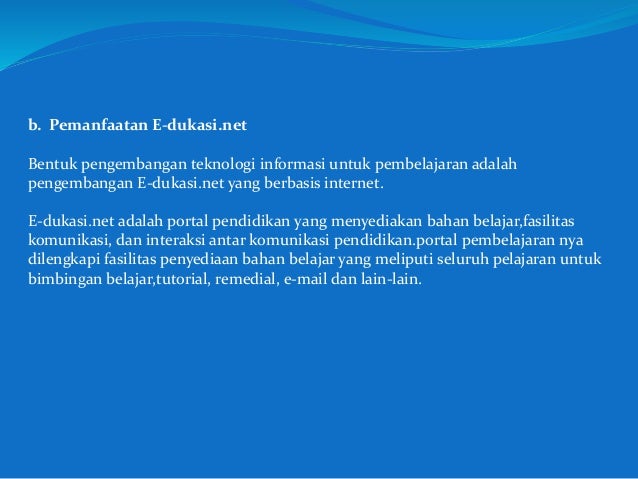 b. Pemanfaatan E-dukasi.net

Bentuk pengembangan teknologi informasi untuk pembelajaran adalah pengembangan E-dukasi.net yang berbasis internet.

E-dukasi.net adalah portal pendidikan yang menyediakan bahan belajar,fasilitas komunikasi, dan interaksi antar komunikasi pendidikan.portal pembelajaran nya dilengkapi fasilitas penyediaan bahan belajar yang meliputi seluruh pelajaran untuk bimbingan belajar,tutorial, remedial, e-mail dan lain-lain.